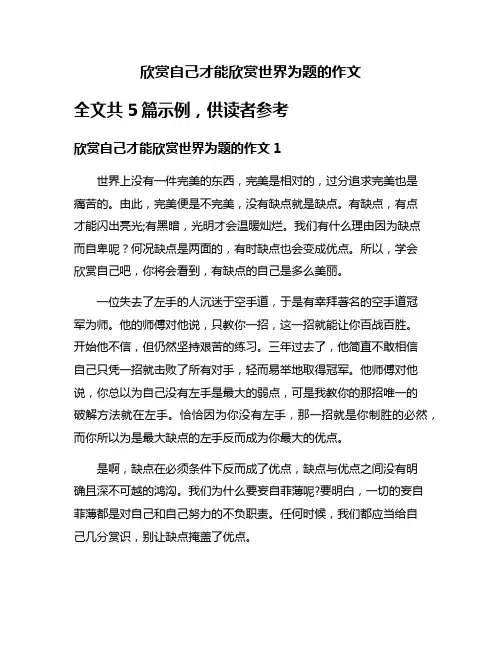 欣赏自己才能欣赏世界为题的作文

全文共 5 篇示例，供读者参考

欣赏自己才能欣赏世界为题的作文 1

世界上没有一件完美的东西，完美是相对的，过分追求完美也是痛苦的。由此，完美便是不完美，没有缺点就是缺点。有缺点，有点才能闪出亮光;有黑暗，光明才会温暖灿烂。我们有什么理由因为缺点而自卑呢？何况缺点是两面的，有时缺点也会变成优点。所以，学会欣赏自己吧，你将会看到，有缺点的自己是多么美丽。

一位失去了左手的人沉迷于空手道，于是有幸拜著名的空手道冠军为师。他的师傅对他说，只教你一招，这一招就能让你百战百胜。开始他不信，但仍然坚持艰苦的练习。三年过去了，他简直不敢相信自己只凭一招就击败了所有对手，轻而易举地取得冠军。他师傅对他说，你总以为自己没有左手是最大的弱点，可是我教你的那招唯一的破解方法就在左手。恰恰因为你没有左手，那一招就是你制胜的必然，而你所以为是最大缺点的左手反而成为你最大的优点。

是啊，缺点在必须条件下反而成了优点，缺点与优点之间没有明确且深不可越的鸿沟。我们为什么要妄自菲薄呢?要明白，一切的妄自菲薄都是对自己和自己努力的不负职责。任何时候，我们都应当给自己几分赏识，别让缺点掩盖了优点。